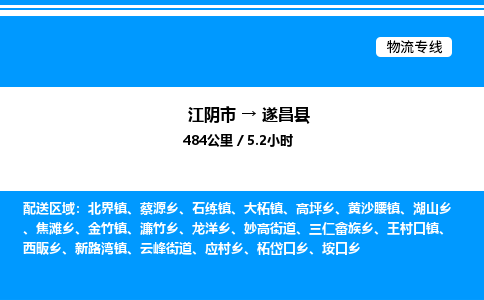 物流专线

江阴市 → 遂昌县

484公里 / 5.2小时

配送区域：北界镇、蔡源乡、石练镇、大柘镇、高坪乡、黄沙腰镇、湖山乡、焦滩乡、金竹镇、濂竹乡、龙洋乡、妙高街道、三仁畲族乡、王村口镇、西畈乡、新路湾镇、云峰街道、应村乡、柘岱口乡、垵口乡